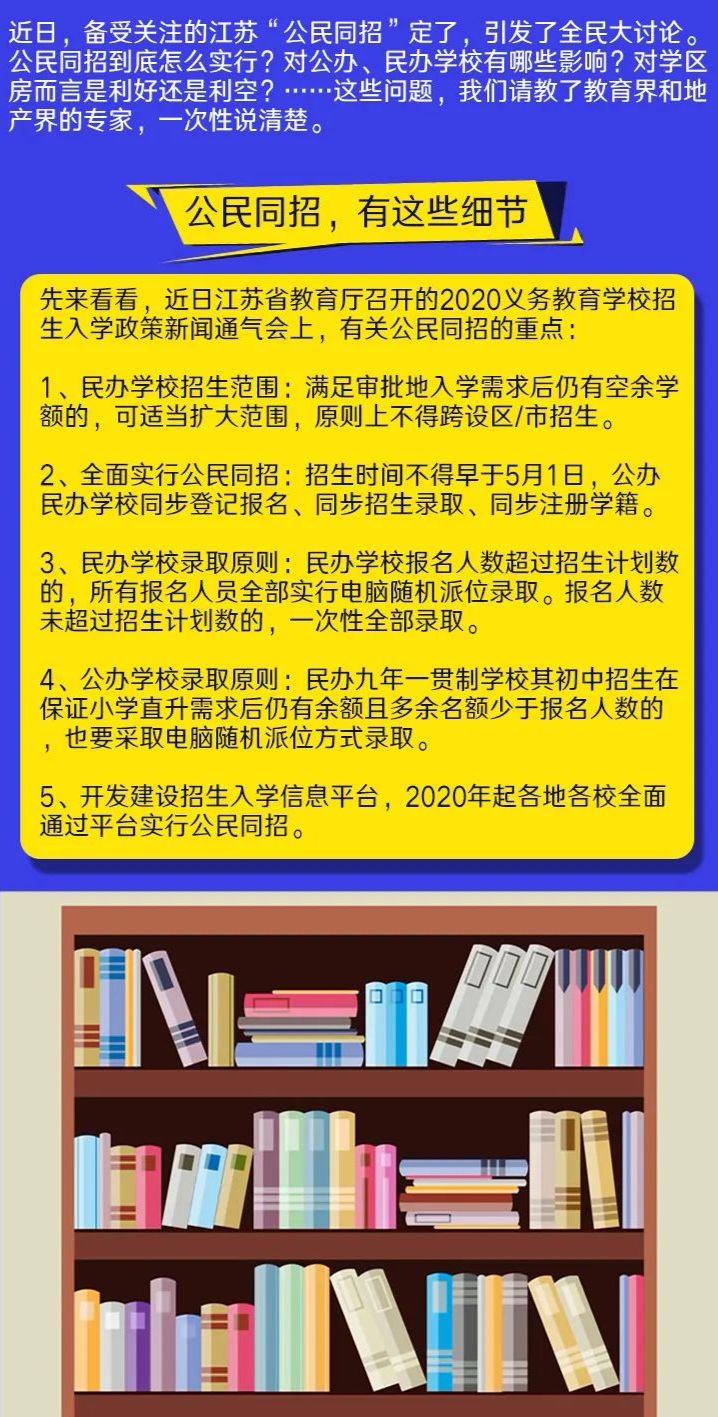 近日，备受关注的江苏“公民同招”定了，引发了全民大讨论。公民同招到底怎么实行？对公办、民办学校有哪些影响？对学区房而言是利好还是利空？……这些问题，我们请教了教育界和地产界的专家，一次性说清楚。

公民同招，有这些细节

先来看看，近日江苏省教育厅召开的2020义务教育学校招生入学政策新闻通气会上，有关公民同招的重点：

1、民办学校招生范围：满足审批地入学需求后仍有空余学额的，可适当扩大范围，原则上不得跨设区/市招生。

2、全面实行公民同招：招生时间不得早于5月1日，公办民办学校同步登记报名、同步招生录取、同步注册学籍。

3、民办学校录取原则：民办学校报名人数超过招生计划数的，所有报名人员全部实行电脑随机派位录取。报名人数未超过招生计划数的，一次性全部录取。

4、公办学校录取原则：民办九年一贯制学校其初中招生在保证小学直升需求后仍有余额且多余名额少于报名人数的，也要采取电脑随机派位方式录取。

5、开发建设招生入学信息平台，2020年起各地各校全面通过平台实行公民同招。